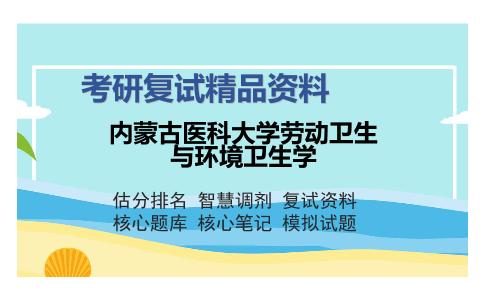 考研复试精品资料

内蒙古医科大学劳动卫生与环境卫生学

估分排名 智慧调剂 复试资料
核心题库 核心笔记 模拟试题